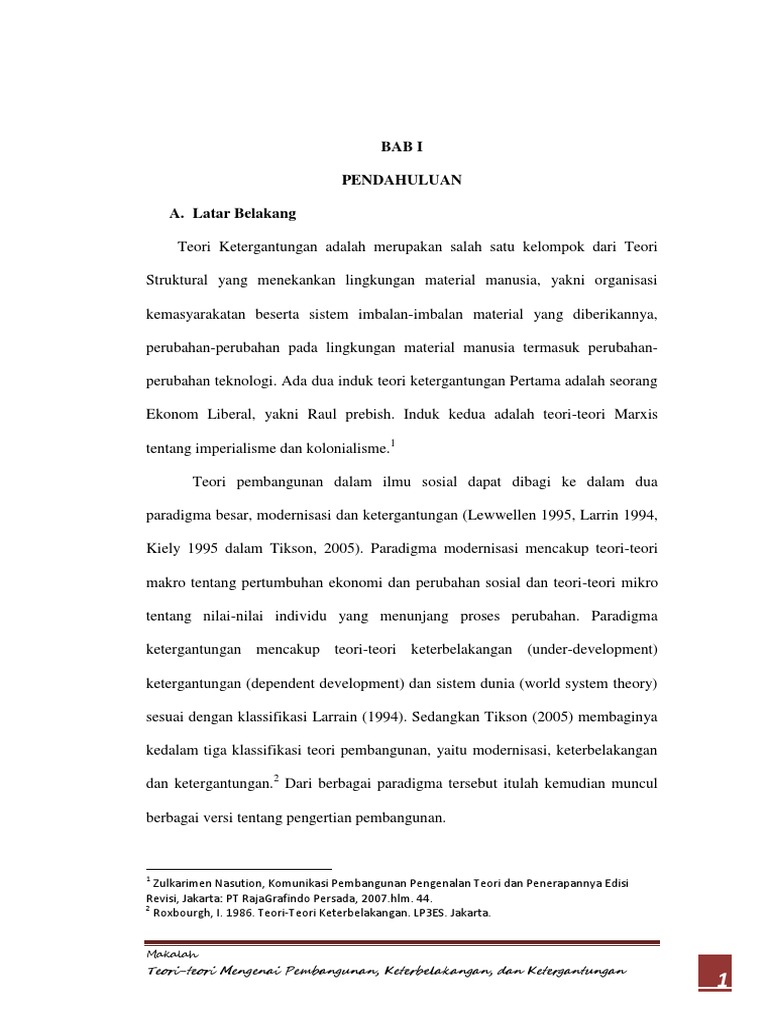 BAB I

PENDAHULUAN

A. Latar Belakang

Teori Ketergantungan adalah merupakan salah satu kelompok dari Teori Struktural yang menekankan lingkungan material manusia, yakni organisasi kemasyarakatan beserta sistem imbalan-imbalan material yang diberikannya, perubahan-perubahan pada lingkungan material manusia termasuk perubahan-perubahan teknologi. Ada dua induk teori ketergantungan Pertama adalah seorang Ekonom Liberal, yakni Raul prebish. Induk kedua adalah teori-teori Marxis tentang imperialisme dan kolonialisme.$^1$

Teori pembangunan dalam ilmu sosial dapat dibagi ke dalam dua paradigma besar, modernisasi dan ketergantungan (Lewwellen 1995, Larrin 1994, Kiely 1995 dalam Tikson, 2005). Paradigma modernisasi mencakup teori-teori makro tentang pertumbuhan ekonomi dan perubahan sosial dan teori-teori mikro tentang nilai-nilai individu yang menunjang proses perubahan. Paradigma ketergantungan mencakup teori-teori keterbelakangan (under-development) ketergantungan (dependent development) dan sistem dunia (world system theory) sesuai dengan klassifikasi Larrain (1994). Sedangkan Tikson (2005) membaginya kedalam tiga klassifikasi teori pembangunan, yaitu modernisasi, keterbelakangan dan ketergantungan.$^2$ Dari berbagai paradigma tersebut itulah kemudian muncul berbagai versi tentang pengertian pembangunan.

$^1$ Zulkarimen Nasution, Komunikasi Pembangunan Pengenalan Teori dan Penerapannya Edisi Revisi, Jakarta: PT RajaGrafindo Persada, 2007.hlm. 44.
$^2$ Roxbourgh, I. 1986. Teori-Teori Keterbelakangan. LP3ES. Jakarta.

Makalah
Teori-teori Mengenai Pembangunan, Keterbelakangan, dan Ketergantungan

1